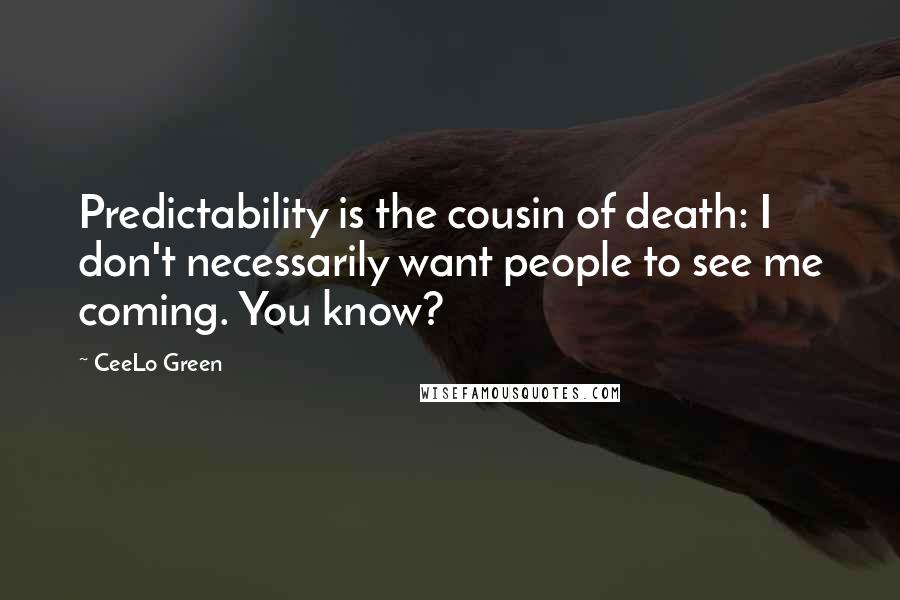 Predictability is the cousin of death: I don't necessarily want people to see me coming. You know?

~ CeeLo Green

WISEFAMOUSQUOTES.COM